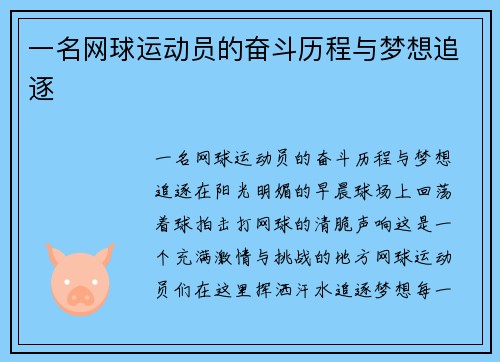 一名网球运动员的奋斗历程与梦想追逐

一名网球运动员的奋斗历程与梦想追逐在阳光明媚的早晨球场上回荡着球拍击打网球的清脆声响这是一个充满激情与挑战的地方网球运动员们在这里挥洒汗水追逐梦想每一